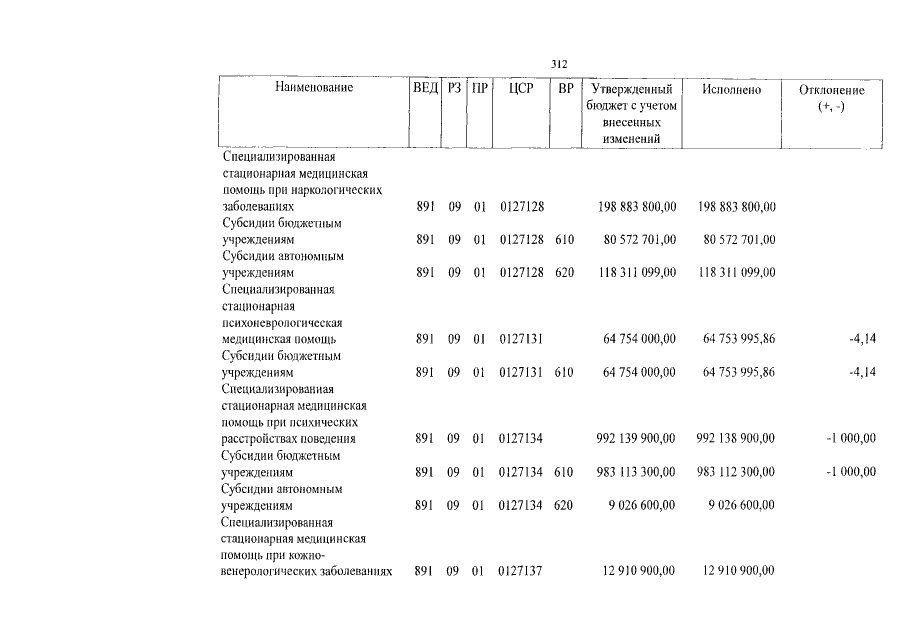 312

| Наименование | ВЕД | РЗ | ПР | ЦСР | ВР | Утвержденный бюджет с учетом внесенных изменений | Исполнено | Отклонение (+, -) |
|---|---|---|---|---|---|---|---|---|
| Специализированная стационарная медицинская помощь при наркологических заболеваниях | 891 | 09 | 01 | 0127128 | | 198 883 800,00 | 198 883 800,00 | |
| Субсидии бюджетным учреждениям | 891 | 09 | 01 | 0127128 | 610 | 80 572 701,00 | 80 572 701,00 | |
| Субсидии автономным учреждениям | 891 | 09 | 01 | 0127128 | 620 | 118 311 099,00 | 118 311 099,00 | |
| Специализированная стационарная психоневрологическая медицинская помощь | 891 | 09 | 01 | 0127131 | | 64 754 000,00 | 64 753 995,86 | -4,14 |
| Субсидии бюджетным учреждениям | 891 | 09 | 01 | 0127131 | 610 | 64 754 000,00 | 64 753 995,86 | -4,14 |
| Специализированная стационарная медицинская помощь при психических расстройствах поведения | 891 | 09 | 01 | 0127134 | | 992 139 900,00 | 992 138 900,00 | -1 000,00 |
| Субсидии бюджетным учреждениям | 891 | 09 | 01 | 0127134 | 610 | 983 113 300,00 | 983 112 300,00 | -1 000,00 |
| Субсидии автономным учреждениям | 891 | 09 | 01 | 0127134 | 620 | 9 026 600,00 | 9 026 600,00 | |
| Специализированная стационарная медицинская помощь при кожно-венерологических заболеваниях | 891 | 09 | 01 | 0127137 | | 12 910 900,00 | 12 910 900,00 | |